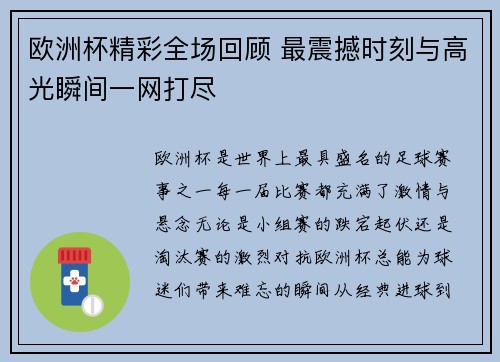 欧洲杯精彩全场回顾 最震撼时刻与高光瞬间一网打尽

欧洲杯是世界上最具盛名的足球赛事之一每一届比赛都充满了激情与悬念无论是小组赛的跌宕起伏还是淘汰赛的激烈对抗欧洲杯总能为球迷们带来难忘的瞬间从经典进球到